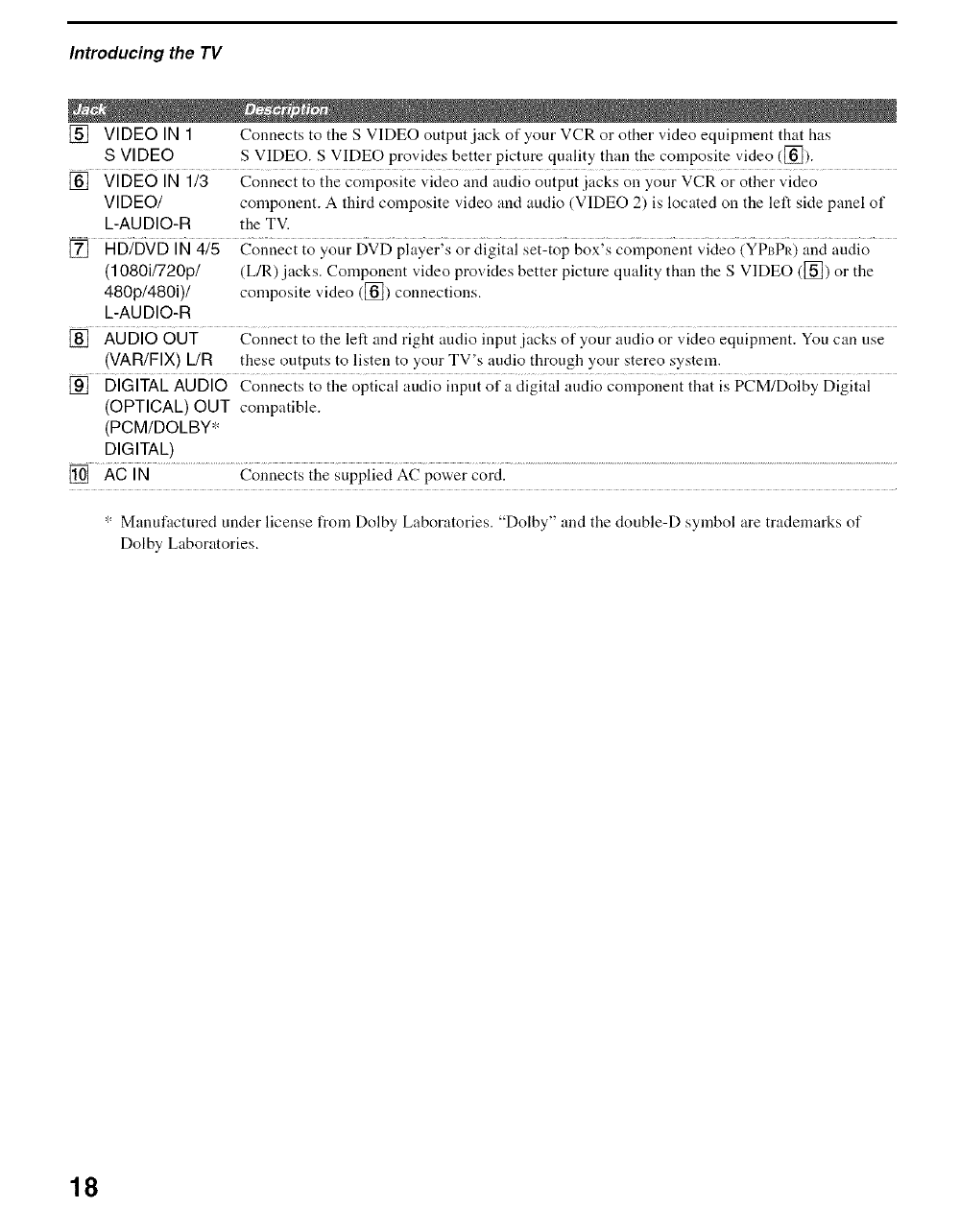 Introducing the TV

| Jack | Description |
|---|---|
| 5 VIDEO IN 1 S VIDEO | Connects to the S VIDEO output jack of your VCR or other video equipment that has S VIDEO. S VIDEO provides better picture quality than the composite video (6). |
| 6 VIDEO IN 1/3 VIDEO/ L-AUDIO-R | Connect to the composite video and audio output jacks on your VCR or other video component. A third composite video and audio (VIDEO 2) is located on the left side panel of the TV. |
| 7 HD/DVD IN 4/5 (1080i/720p/ 480p/480i)/ L-AUDIO-R | Connect to your DVD player's or digital set-top box's component video (YPBPR) and audio (L/R) jacks. Component video provides better picture quality than the S VIDEO (5) or the composite video (6) connections. |
| 8 AUDIO OUT (VAR/FIX) L/R | Connect to the left and right audio input jacks of your audio or video equipment. You can use these outputs to listen to your TV's audio through your stereo system. |
| 9 DIGITAL AUDIO (OPTICAL) OUT (PCM/DOLBY* DIGITAL) | Connects to the optical audio input of a digital audio component that is PCM/Dolby Digital compatible. |
| 10 AC IN | Connects the supplied AC power cord. |

* Manufactured under license from Dolby Laboratories. "Dolby" and the double-D symbol are trademarks of Dolby Laboratories.

18